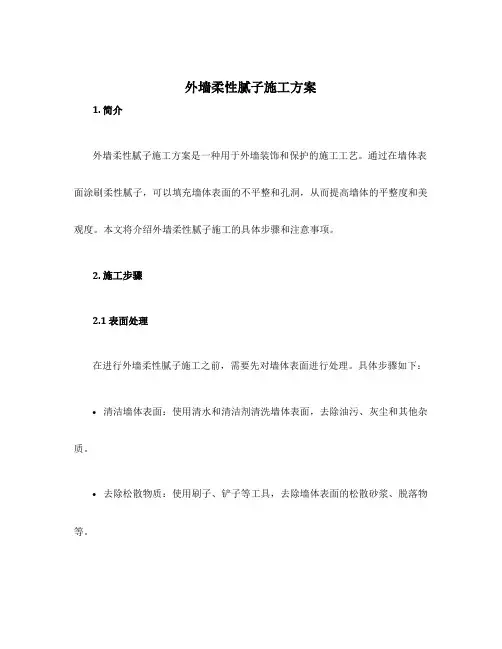 外墙柔性腻子施工方案

1. 简介

外墙柔性腻子施工方案是一种用于外墙装饰和保护的施工工艺。通过在墙体表面涂刷柔性腻子，可以填充墙体表面的不平整和孔洞，从而提高墙体的平整度和美观度。本文将介绍外墙柔性腻子施工的具体步骤和注意事项。

2. 施工步骤

2.1 表面处理

在进行外墙柔性腻子施工之前，需要先对墙体表面进行处理。具体步骤如下：

• 清洁墙体表面：使用清水和清洁剂清洗墙体表面，去除油污、灰尘和其他杂质。

• 去除松散物质：使用刷子、铲子等工具，去除墙体表面的松散砂浆、脱落物等。